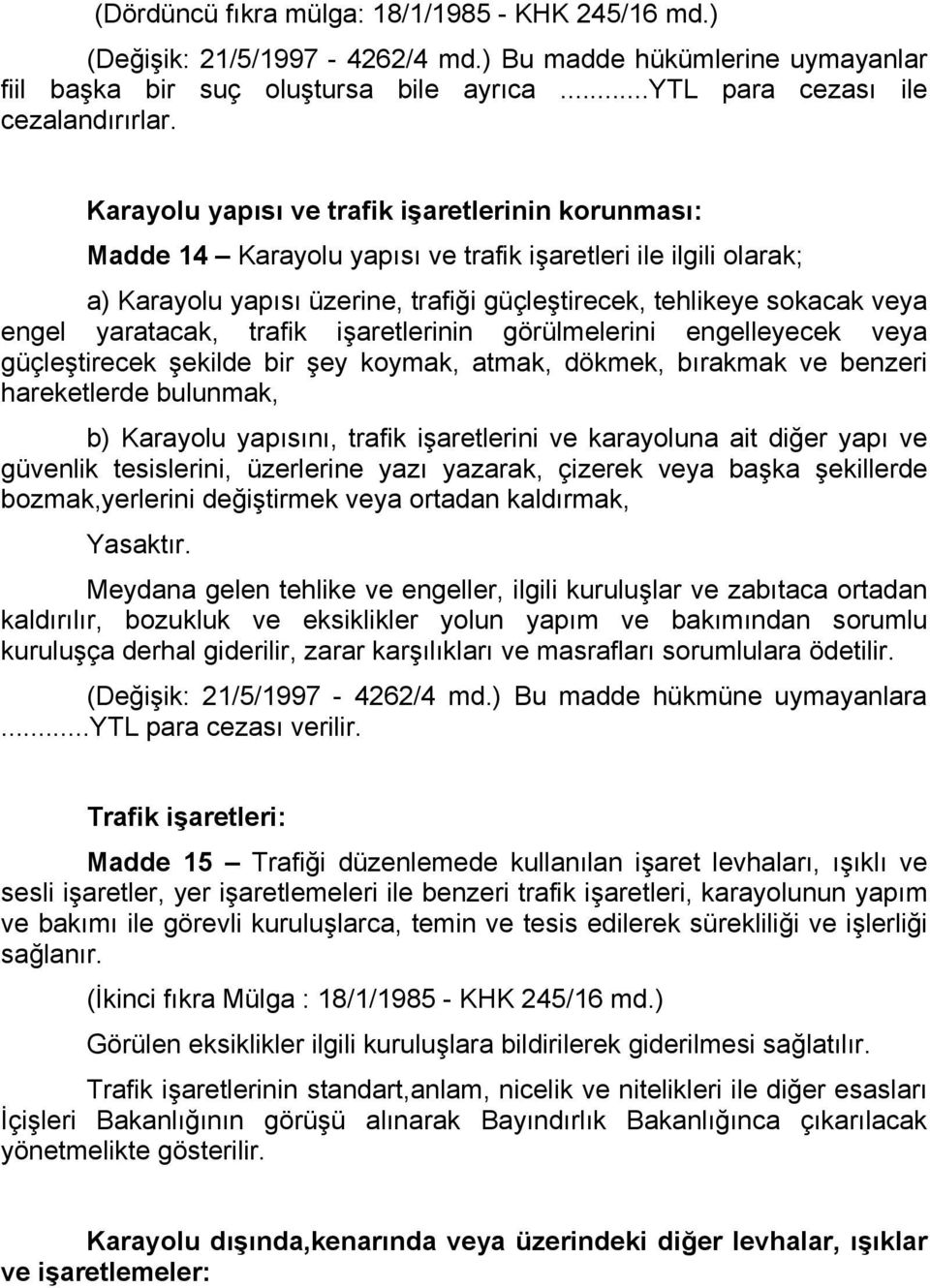 (Dördüncü fıkra mülga: 18/1/1985 - KHK 245/16 md.)

(Değişik: 21/5/1997 - 4262/4 md.) Bu madde hükümlerine uymayanlar fiil başka bir suç oluştursa bile ayrıca ...YTL para cezası ile cezalandırırlar.

Karayolu yapısı ve trafik işaretlerinin korunması:

Madde 14 – Karayolu yapısı ve trafik işaretleri ile ilgili olarak;

a) Karayolu yapısı üzerine, trafiği güçleştirecek, tehlikeye sokacak veya engel yaratacak, trafik işaretlerinin görülmelerini engelleyecek veya güçleştirecek şekilde bir şey koymak, atmak, dökmek, bırakmak ve benzeri hareketlerde bulunmak,

b) Karayolu yapısını, trafik işaretlerini ve karayoluna ait diğer yapı ve güvenlik tesislerini, üzerlerine yazı yazarak, çizerek veya başka şekillerde bozmak,yerlerini değiştirmek veya ortadan kaldırmak,

Yasaktır.

Meydana gelen tehlike ve engeller, ilgili kuruluşlar ve zabıtaca ortadan kaldırılır, bozukluk ve eksiklikler yolun yapım ve bakımından sorumlu kuruluşça derhal giderilir, zarar karşılıkları ve masrafları sorumlulara ödetilir.

(Değişik: 21/5/1997 - 4262/4 md.) Bu madde hükmüne uymayanlara ...YTL para cezası verilir.

Trafik işaretleri:

Madde 15 – Trafiği düzenlemede kullanılan işaret levhaları, ışıklı ve sesli işaretler, yer işaretlemeleri ile benzeri trafik işaretleri, karayolunun yapım ve bakımı ile görevli kuruluşlarca, temin ve tesis edilerek sürekliliği ve işlerliği sağlanır.

(İkinci fıkra Mülga : 18/1/1985 - KHK 245/16 md.)

Görülen eksiklikler ilgili kuruluşlara bildirilerek giderilmesi sağlatılır.

Trafik işaretlerinin standart,anlam, nicelik ve nitelikleri ile diğer esasları İçişleri Bakanlığının görüşü alınarak Bayındırlık Bakanlığınca çıkarılacak yönetmelikte gösterilir.

Karayolu dışında,kenarında veya üzerindeki diğer levhalar, ışıklar ve işaretlemeler: